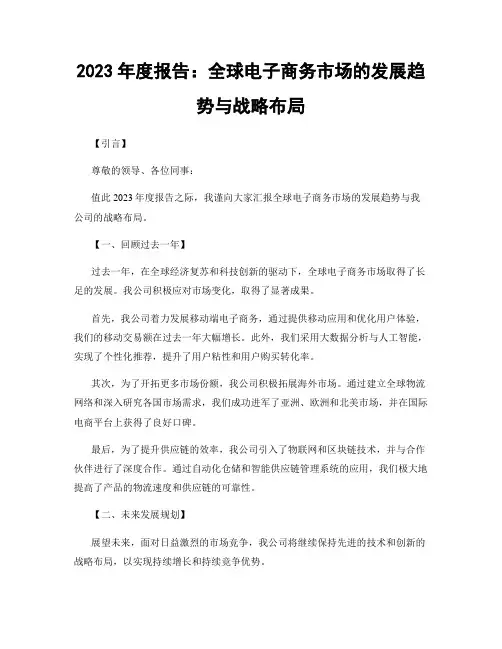 2023 年度报告：全球电子商务市场的发展趋势与战略布局

【引言】

尊敬的领导、各位同事：

值此 2023 年度报告之际，我谨向大家汇报全球电子商务市场的发展趋势与我公司的战略布局。

【一、回顾过去一年】

过去一年，在全球经济复苏和科技创新的驱动下，全球电子商务市场取得了长足的发展。我公司积极应对市场变化，取得了显著成果。

首先，我公司着力发展移动端电子商务，通过提供移动应用和优化用户体验，我们的移动交易额在过去一年大幅增长。此外，我们采用大数据分析与人工智能，实现了个性化推荐，提升了用户粘性和用户购买转化率。

其次，为了开拓更多市场份额，我公司积极拓展海外市场。通过建立全球物流网络和深入研究各国市场需求，我们成功进军了亚洲、欧洲和北美市场，并在国际电商平台上获得了良好口碑。

最后，为了提升供应链的效率，我公司引入了物联网和区块链技术，并与合作伙伴进行了深度合作。通过自动化仓储和智能供应链管理系统的应用，我们极大地提高了产品的物流速度和供应链的可靠性。

【二、未来发展规划】

展望未来，面对日益激烈的市场竞争，我公司将继续保持先进的技术和创新的战略布局，以实现持续增长和持续竞争优势。